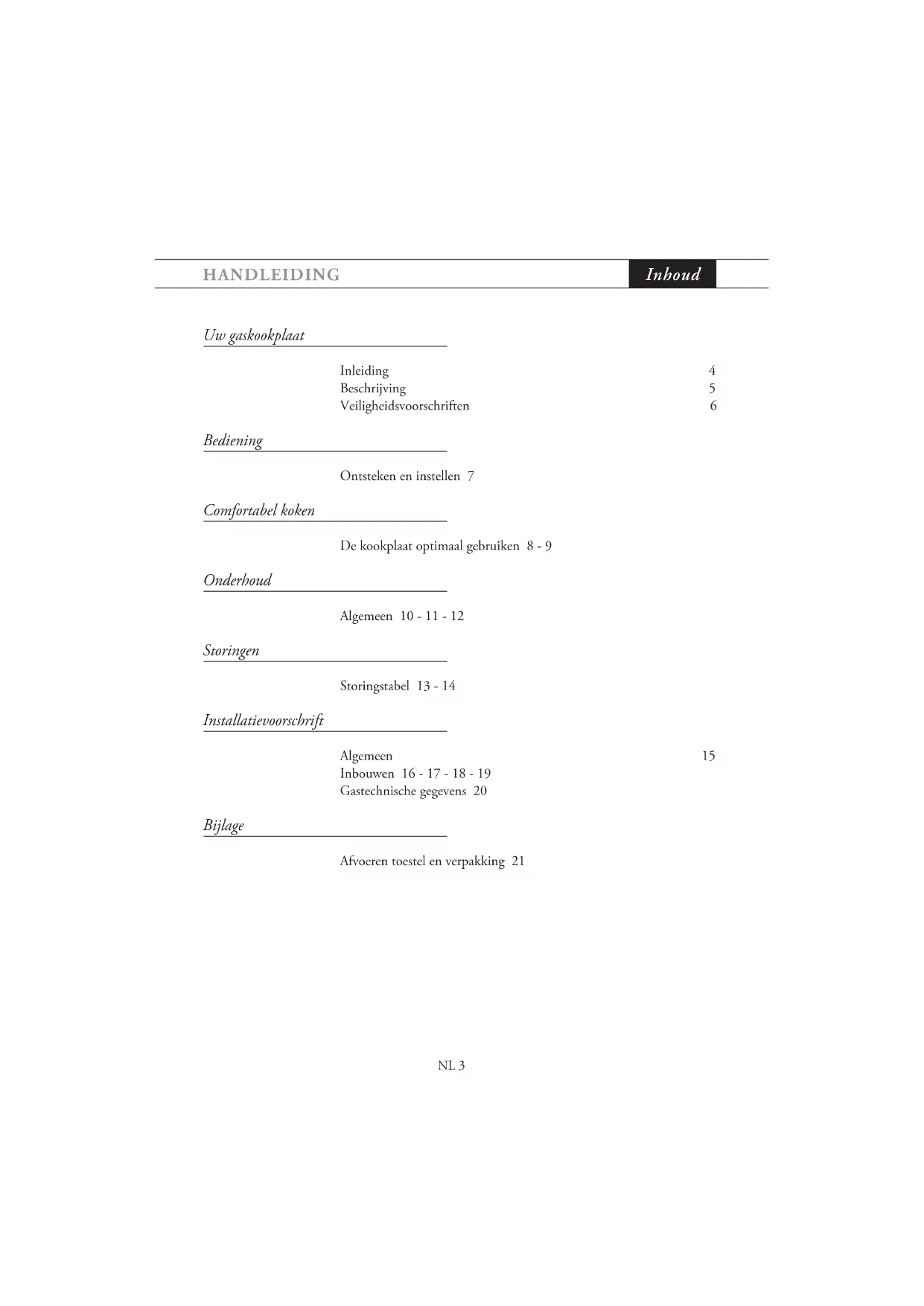 HANDLEIDING

Inhoud

Uw gaskookplaat

Inleiding 4
Beschrijving 5
Veiligheidsvoorschriften 6

Bediening

Ontsteken en instellen 7

Comfortabel koken

De kookplaat optimaal gebruiken 8 - 9

Onderhoud

Algemeen 10 - 11 - 12

Storingen

Storingstabel 13 - 14

Installatievoorschrift

Algemeen 15
Inbouwen 16 - 17 - 18 - 19
Gastechnische gegevens 20

Bijlage

Afvoeren toestel en verpakking 21

NL 3